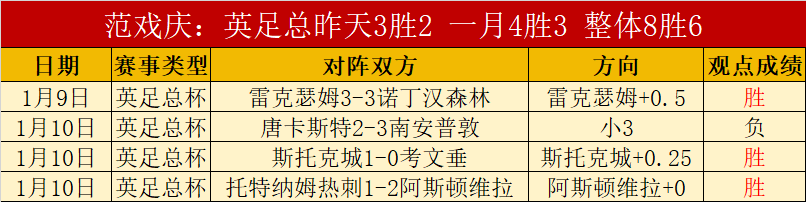 范戏庆：英足总昨天3胜2 一月4胜3 整体8胜6

| 日期 | 赛事类型 | 对阵双方 | 方向 | 观点成绩 |
|---|---|---|---|---|
| 1月9日 | 英足总杯 | 雷克瑟姆3-3诺丁汉森林 | 雷克瑟姆+0.5 | 胜 |
| 1月10日 | 英足总杯 | 唐卡斯特2-3南安普敦 | 小3 | 负 |
| 1月10日 | 英足总杯 | 斯托克城1-0考文垂 | 斯托克城+0.25 | 胜 |
| 1月10日 | 英足总杯 | 托特纳姆热刺1-2阿斯顿维拉 | 阿斯顿维拉+0 | 胜 |